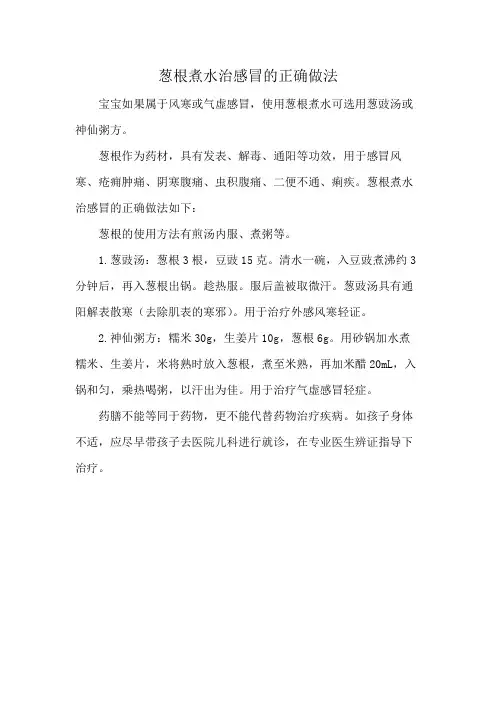 葱根煮水治感冒的正确做法

宝宝如果属于风寒或气虚感冒，使用葱根煮水可选用葱豉汤或神仙粥方。

葱根作为药材，具有发表、解毒、通阳等功效，用于感冒风寒、疮痈肿痛、阴寒腹痛、虫积腹痛、二便不通、痢疾。葱根煮水治感冒的正确做法如下：

葱根的使用方法有煎汤内服、煮粥等。

1. 葱豉汤：葱根 3 根，豆豉 15 克。清水一碗，入豆豉煮沸约 3 分钟后，再入葱根出锅。趁热服。服后盖被取微汗。葱豉汤具有通阳解表散寒（去除肌表的寒邪）。用于治疗外感风寒轻证。

2. 神仙粥方：糯米 30g，生姜片 10g，葱根 6g。用砂锅加水煮糯米、生姜片，米将熟时放入葱根，煮至米熟，再加米醋 20mL，入锅和匀，乘热喝粥，以汗出为佳。用于治疗气虚感冒轻症。

药膳不能等同于药物，更不能代替药物治疗疾病。如孩子身体不适，应尽早带孩子去医院儿科进行就诊，在专业医生辨证指导下治疗。